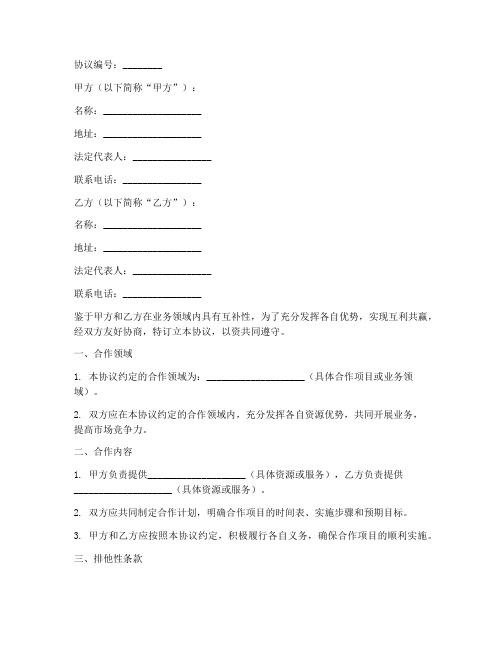 协议编号：________

甲方（以下简称“甲方”）：

名称：____________________

地址：____________________

法定代表人：________________

联系电话：________________

乙方（以下简称“乙方”）：

名称：____________________

地址：____________________

法定代表人：________________

联系电话：________________

鉴于甲方和乙方在业务领域内具有互补性，为了充分发挥各自优势，实现互利共赢，经双方友好协商，特订立本协议，以资共同遵守。

一、合作领域

1. 本协议约定的合作领域为：____________________（具体合作项目或业务领域）。

2. 双方应在本协议约定的合作领域内，充分发挥各自资源优势，共同开展业务，提高市场竞争力。

二、合作内容

1. 甲方负责提供____________________（具体资源或服务），乙方负责提供____________________（具体资源或服务）。

2. 双方应共同制定合作计划，明确合作项目的时间表、实施步骤和预期目标。

3. 甲方和乙方应按照本协议约定，积极履行各自义务，确保合作项目的顺利实施。

三、排他性条款